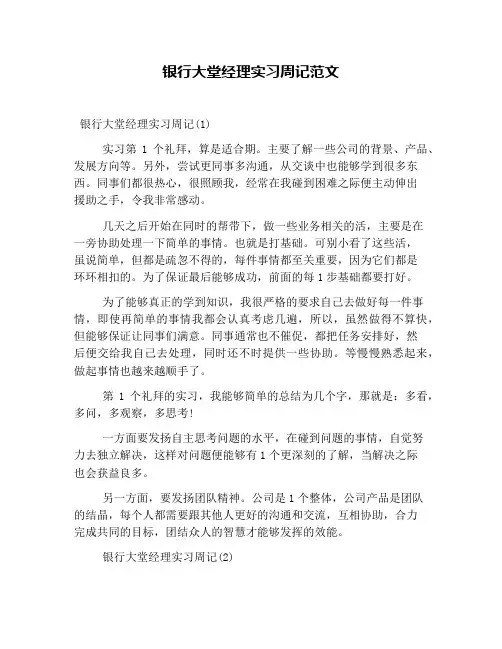 银行大堂经理实习周记范文

银行大堂经理实习周记(1)

实习第 1 个礼拜，算是适合期。主要了解一些公司的背景、产品、发展方向等。另外，尝试更同事多沟通，从交谈中也能够学到很多东西。同事们都很热心，很照顾我，经常在我碰到困难之际便主动伸出援助之手，令我非常感动。

几天之后开始在同时的帮带下，做一些业务相关的活，主要是在一旁协助处理一下简单的事情。也就是打基础。可别小看了这些活，虽说简单，但都是疏忽不得的，每件事情都至关重要，因为它们都是环环相扣的。为了保证最后能够成功，前面的每 1 步基础都要打好。

为了能够真正的学到知识，我很严格的要求自己去做好每一件事情，即使再简单的事情我都会认真考虑几遍，所以，虽然做得不算快，但能够保证让同事们满意。同事通常也不催促，都把任务安排好，然后便交给我自己去处理，同时还不时提供一些协助。等慢慢熟悉起来，做起事情也越来越顺手了。

第 1 个礼拜的实习，我能够简单的总结为几个字，那就是：多看，多问，多观察，多思考!

一方面要发扬自主思考问题的水平，在碰到问题的事情，自觉努力去独立解决，这样对问题便能够有 1 个更深刻的了解，当解决之际也会获益良多。

另一方面，要发扬团队精神。公司是 1 个整体，公司产品是团队的结晶，每个人都需要跟其他人更好的沟通和交流，互相协助，合力完成共同的目标，团结众人的智慧才能够发挥的效能。

银行大堂经理实习周记(2)